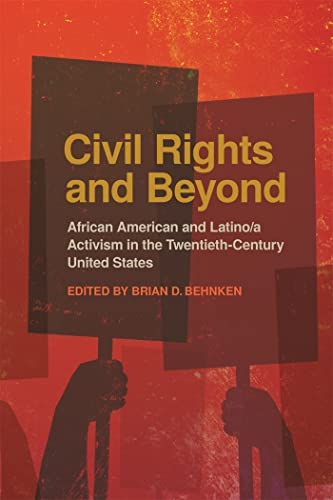 Civil Rights and Beyond

African American and Latino/a Activism in the Twentieth-Century United States

EDITED BY BRIAN D. BEHNKEN